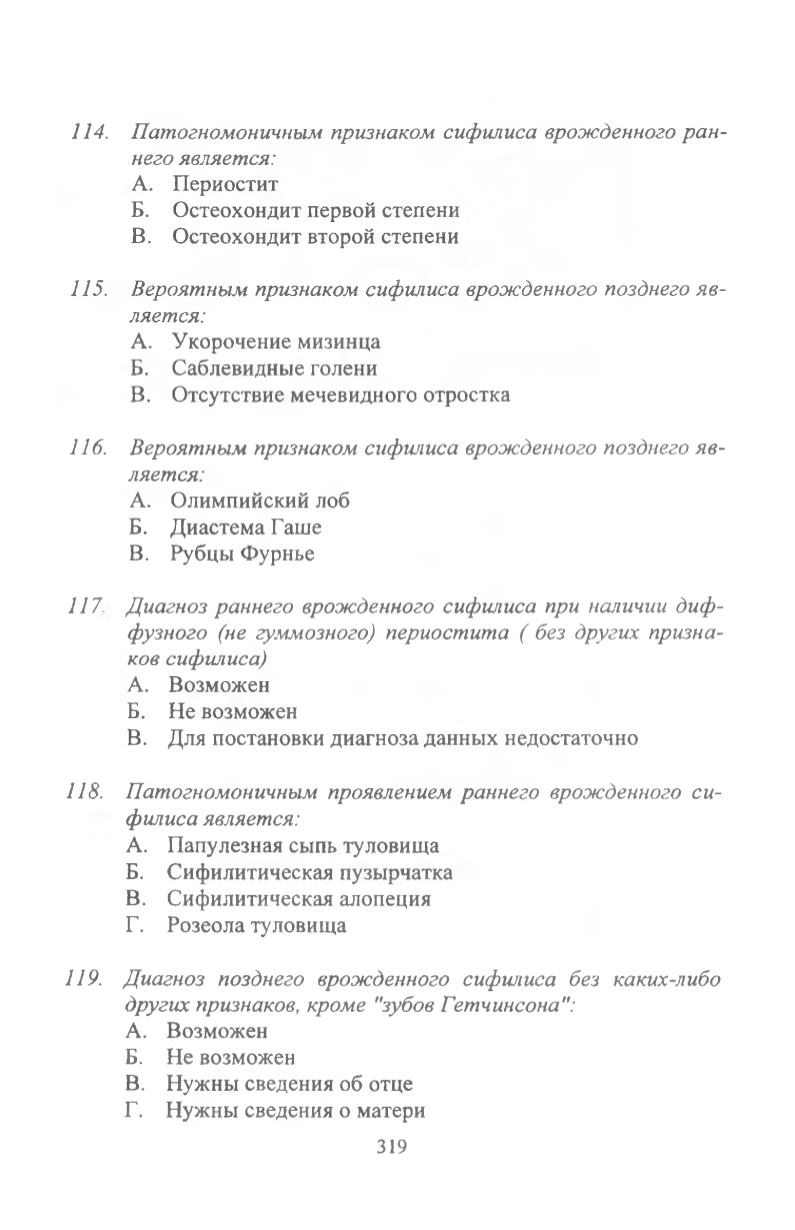 114. Патогномоничным признаком сифилиса врожденного раннего является:
А. Периостит
Б. Остеохондит первой степени
В. Остеохондит второй степени

115. Вероятным признаком сифилиса врожденного позднего является:
А. Укорочение мизинца
Б. Саблевидные голени
В. Отсутствие мечевидного отростка

116. Вероятным признаком сифилиса врожденного позднего является:
А. Олимпийский лоб
Б. Диастема Гаше
В. Рубцы Фурнье

117. Диагноз раннего врожденного сифилиса при наличии диффузного (не гуммозного) периостита ( без других признаков сифилиса)
А. Возможен
Б. Не возможен
В. Для постановки диагноза данных недостаточно

118. Патогномоничным проявлением раннего врожденного сифилиса является:
А. Папулезная сыпь туловища
Б. Сифилитическая пузырчатка
В. Сифилитическая алопеция
Г. Розеола туловища

119. Диагноз позднего врожденного сифилиса без каких-либо других признаков, кроме "зубов Гетчинсона":
А. Возможен
Б. Не возможен
В. Нужны сведения об отце
Г. Нужны сведения о матери

319